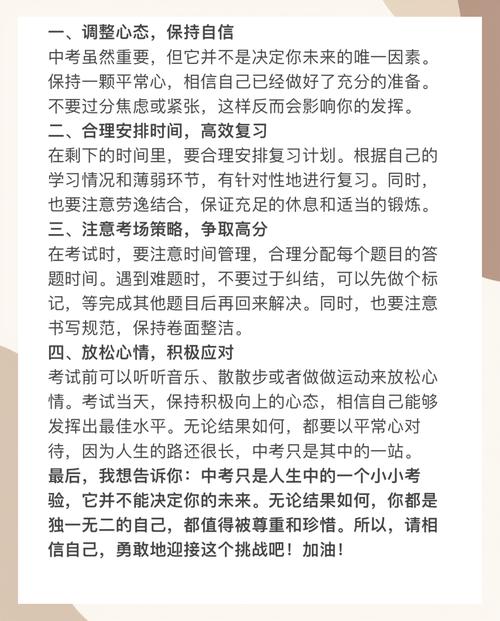 一、调整心态，保持自信
中考虽然重要，但它并不是决定你未来的唯一因素。保持一颗平常心，相信自己已经做好了充分的准备。不要过分焦虑或紧张，这样反而会影响你的发挥。
二、合理安排时间，高效复习
在剩下的时间里，要合理安排复习计划。根据自己的学习情况和薄弱环节，有针对性地进行复习。同时，也要注意劳逸结合，保证充足的休息和适当的锻炼。
三、注意考场策略，争取高分
在考试时，要注意时间管理，合理分配每个题目的答题时间。遇到难题时，不要过于纠结，可以先做个标记，等完成其他题目后再回来解决。同时，也要注意书写规范，保持卷面整洁。
四、放松心情，积极应对
考试前可以听听音乐、散散步或者做做运动来放松心情。考试当天，保持积极向上的心态，相信自己能够发挥出最佳水平。无论结果如何，都要以平常心对待，因为人生的路还很长，中考只是其中的一站。
最后，我想告诉你：中考只是人生中的一个小小考验，它并不能决定你的未来。无论结果如何，你都是独一无二的自己，都值得被尊重和珍惜。所以，请相信自己，勇敢地迎接这个挑战吧！加油！